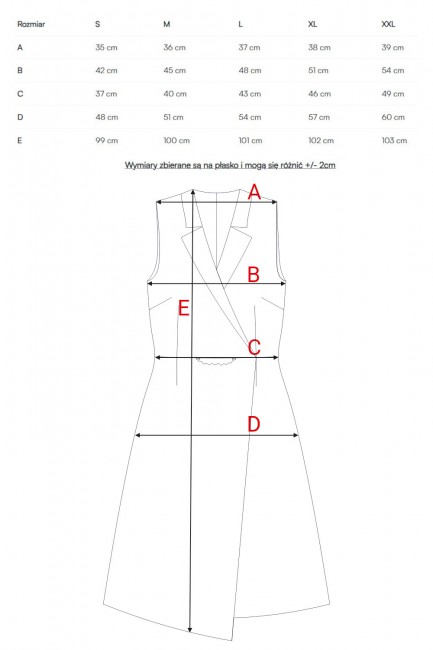 | Rozmiar | S | M | L | XL | XXL |
|---|---|---|---|---|---|
| A | 35 cm | 36 cm | 37 cm | 38 cm | 39 cm |
| B | 42 cm | 45 cm | 48 cm | 51 cm | 54 cm |
| C | 37 cm | 40 cm | 43 cm | 46 cm | 49 cm |
| D | 48 cm | 51 cm | 54 cm | 57 cm | 60 cm |
| E | 99 cm | 100 cm | 101 cm | 102 cm | 103 cm |

Wymiary zbierane są na płasko i mogą się różnić +/- 2cm

A

B

E

C

D